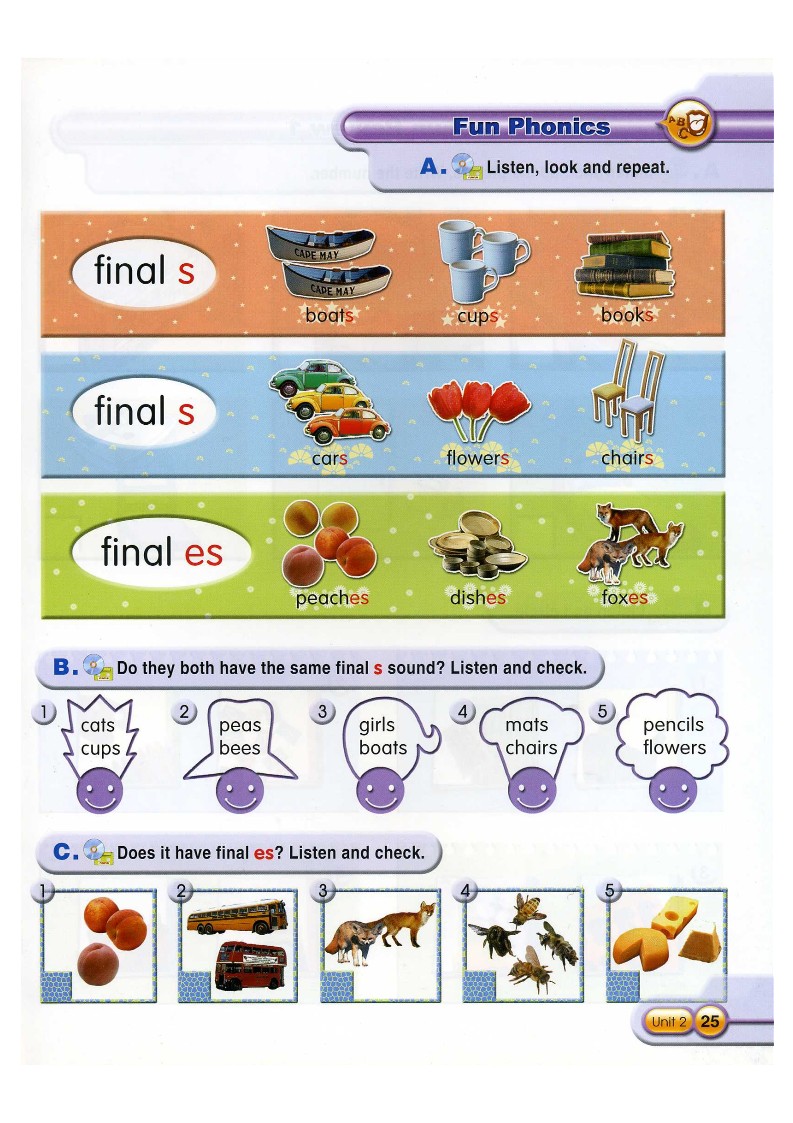 Fun Phonics

A. Listen, look and repeat.

final s

boats

cups

books

final s

cars

flowers

chairs

final es

peaches

dishes

foxes

B. Do they both have the same final s sound? Listen and check.

1 cats cups

2 peas bees

3 girls boats

4 mats chairs

5 pencils flowers

C. Does it have final es? Listen and check.

1

2

3

4

5

Unit 2 25